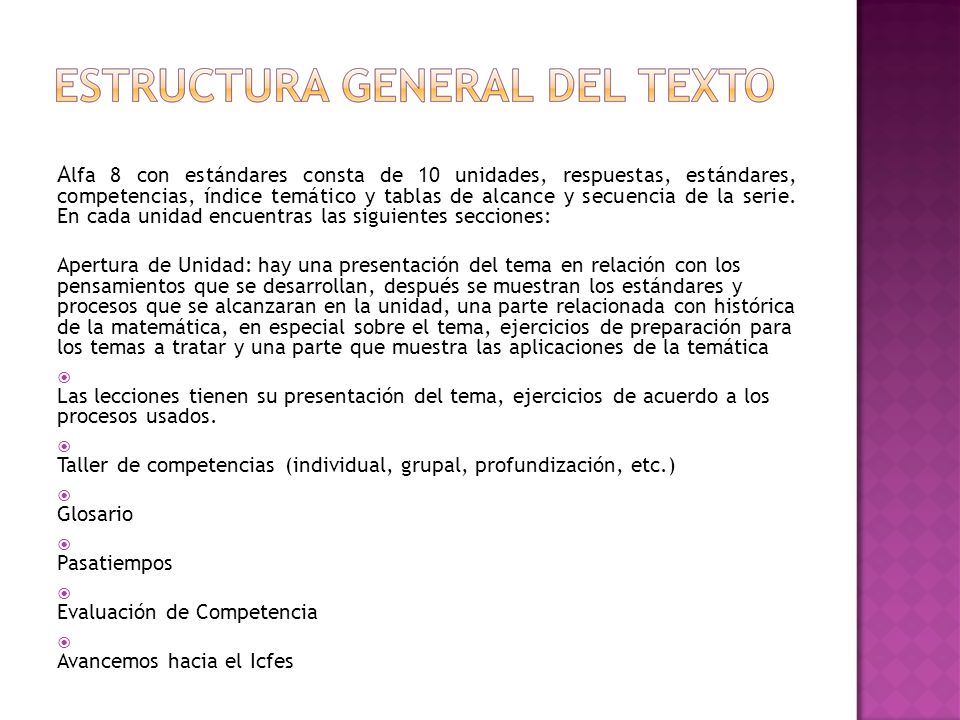 ESTRUCTURA GENERAL DEL TEXTO

Alfa 8 con estándares consta de 10 unidades, respuestas, estándares, competencias, índice temático y tablas de alcance y secuencia de la serie. En cada unidad encuentras las siguientes secciones:

Apertura de Unidad: hay una presentación del tema en relación con los pensamientos que se desarrollan, después se muestran los estándares y procesos que se alcanzaran en la unidad, una parte relacionada con histórica de la matemática, en especial sobre el tema, ejercicios de preparación para los temas a tratar y una parte que muestra las aplicaciones de la temática

Las lecciones tienen su presentación del tema, ejercicios de acuerdo a los procesos usados.

Taller de competencias (individual, grupal, profundización, etc.)

Glosario

Pasatiempos

Evaluación de Competencia

Avancemos hacia el Icfes